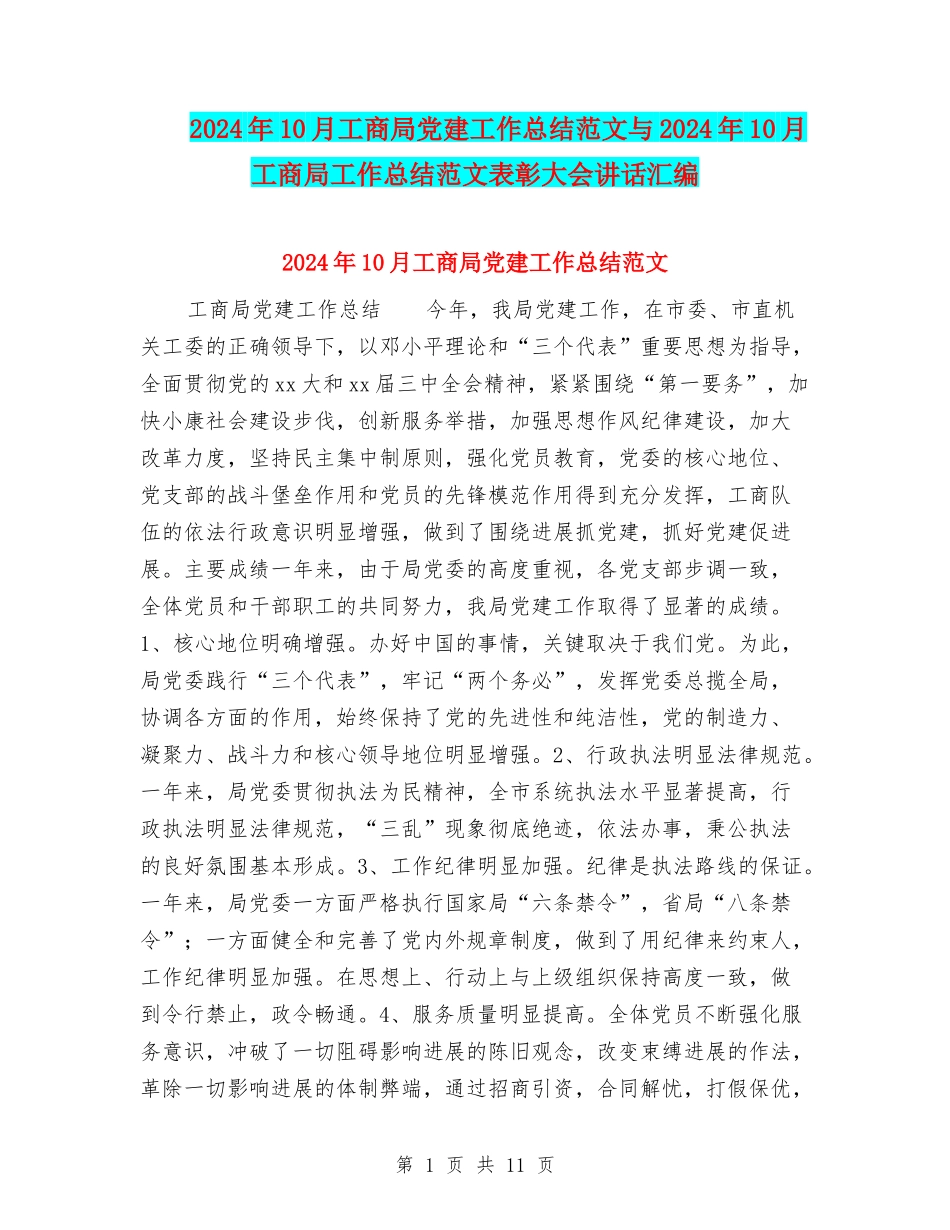 2024年10月工商局党建工作总结范文与2024年10月工商局工作总结范文表彰大会讲话汇编

2024年10月工商局党建工作总结范文

工商局党建工作总结　　今年，我局党建工作，在市委、市直机关工委的正确领导下，以邓小平理论和“三个代表”重要思想为指导，全面贯彻党的xx大和xx届三中全会精神，紧紧围绕“第一要务”，加快小康社会建设步伐，创新服务举措，加强思想作风纪律建设，加大改革力度，坚持民主集中制原则，强化党员教育，党委的核心地位、党支部的战斗堡垒作用和党员的先锋模范作用得到充分发挥，工商队伍的依法行政意识明显增强，做到了围绕进展抓党建，抓好党建促进展。主要成绩一年来，由于局党委的高度重视，各党支部步调一致，全体党员和干部职工的共同努力，我局党建工作取得了显著的成绩。1、核心地位明确增强。办好中国的事情，关键取决于我们党。为此，局党委践行“三个代表”，牢记“两个务必”，发挥党委总揽全局，协调各方面的作用，始终保持了党的先进性和纯洁性，党的制造力、凝聚力、战斗力和核心领导地位明显增强。2、行政执法明显法律规范。一年来，局党委贯彻执法为民精神，全市系统执法水平显著提高，行政执法明显法律规范，“三乱”现象彻底绝迹，依法办事，秉公执法的良好氛围基本形成。3、工作纪律明显加强。纪律是执法路线的保证。一年来，局党委一方面严格执行国家局“六条禁令”，省局“八条禁令”；一方面健全和完善了党内外规章制度，做到了用纪律来约束人，工作纪律明显加强。在思想上、行动上与上级组织保持高度一致，做到令行禁止，政令畅通。4、服务质量明显提高。全体党员不断强化服务意识，冲破了一切阻碍影响进展的陈旧观念，改变束缚进展的作法，革除一切影响进展的体制弊端，通过招商引资，合同解忧，打假保优，

第 1 页 共 11 页